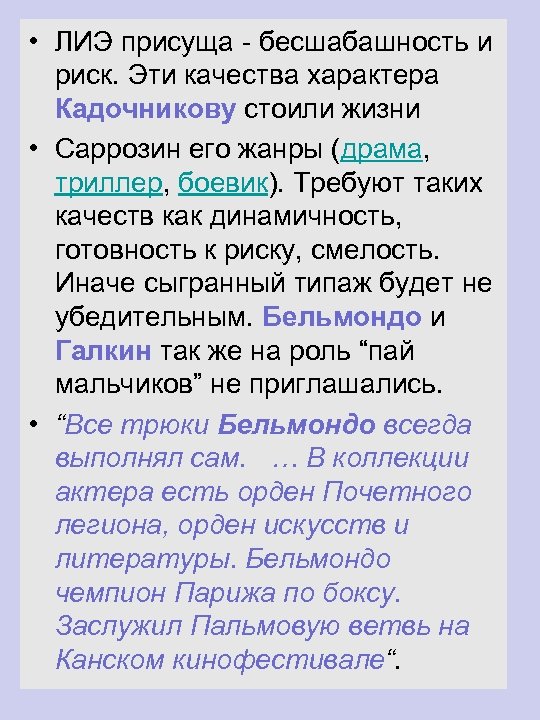 • ЛИЭ присуща - бесшабашность и риск. Эти качества характера Кадочникову стоили жизни

• Саррозин его жанры (драма, триллер, боевик). Требуют таких качеств как динамичность, готовность к риску, смелость. Иначе сыгранный типаж будет не убедительным. Бельмондо и Галкин так же на роль “пай мальчиков” не приглашались.

• “Все трюки Бельмондо всегда выполнял сам. … В коллекции актера есть орден Почетного легиона, орден искусств и литературы. Бельмондо чемпион Парижа по боксу. Заслужил Пальмовую ветвь на Канском кинофестивале“.